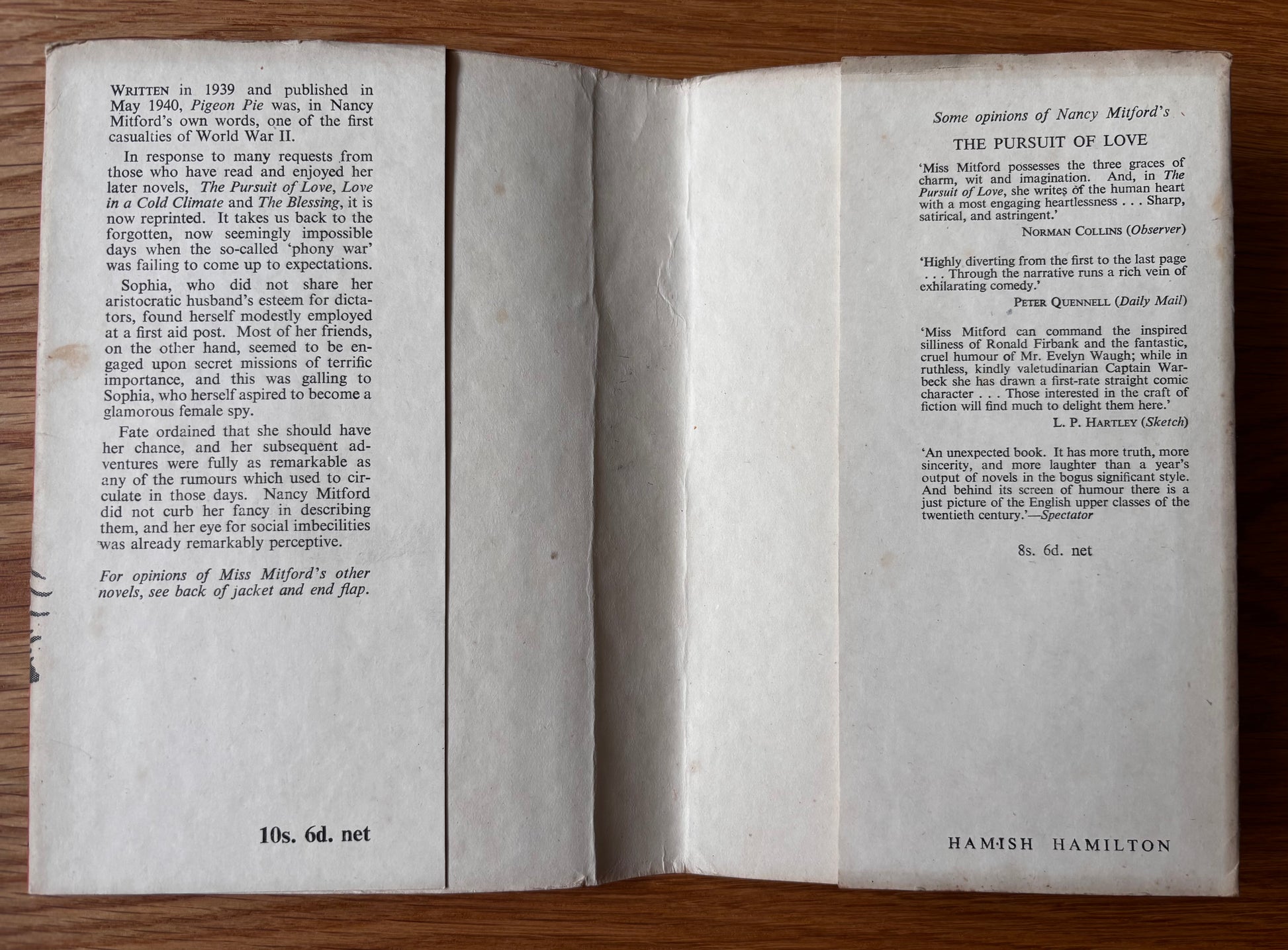 WRITTEN in 1939 and published in May 1940, Pigeon Pie was, in Nancy Mitford's own words, one of the first casualties of World War II.

In response to many requests from those who have read and enjoyed her later novels, The Pursuit of Love, Love in a Cold Climate and The Blessing, it is now reprinted. It takes us back to the forgotten, now seemingly impossible days when the so-called 'phony war' was failing to come up to expectations.

Sophia, who did not share her aristocratic husband's esteem for dictators, found herself modestly employed at a first aid post. Most of her friends, on the other hand, seemed to be engaged upon secret missions of terrific importance, and this was galling to Sophia, who herself aspired to become a glamorous female spy.

Fate ordained that she should have her chance, and her subsequent adventures were fully as remarkable as any of the rumours which used to circulate in those days. Nancy Mitford did not curb her fancy in describing them, and her eye for social imbecilities was already remarkably perceptive.

For opinions of Miss Mitford's other novels, see back of jacket and end flap.

10s. 6d. net

Some opinions of Nancy Mitford's

THE PURSUIT OF LOVE

'Miss Mitford possesses the three graces of charm, wit and imagination. And, in The Pursuit of Love, she writes of the human heart with a most engaging heartlessness . . . Sharp, satirical, and astringent.'
NORMAN COLLINS (Observer)

'Highly diverting from the first to the last page . . . Through the narrative runs a rich vein of exhilarating comedy.'
PETER QUENNELL (Daily Mail)

'Miss Mitford can command the inspired silliness of Ronald Firbank and the fantastic, cruel humour of Mr. Evelyn Waugh; while in ruthless, kindly valetudinarian Captain Warbeck she has drawn a first-rate straight comic character . . . Those interested in the craft of fiction will find much to delight them here.'
L. P. HARTLEY (Sketch)

'An unexpected book. It has more truth, more sincerity, and more laughter than a year's output of novels in the bogus significant style. And behind its screen of humour there is a just picture of the English upper classes of the twentieth century.'—Spectator

8s. 6d. net

HAMISH HAMILTON